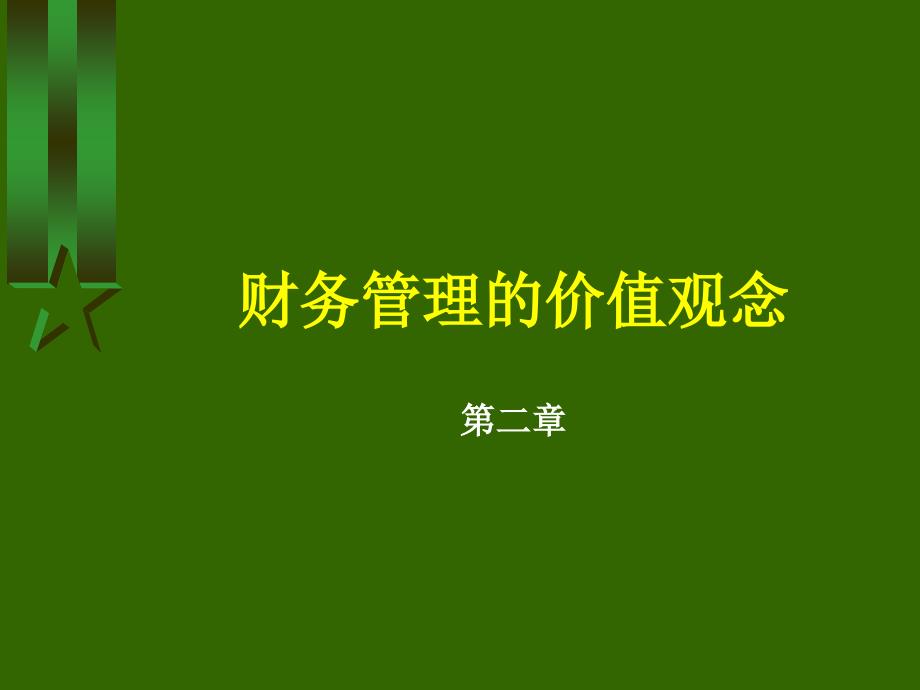 财务管理的价值观念

第二章